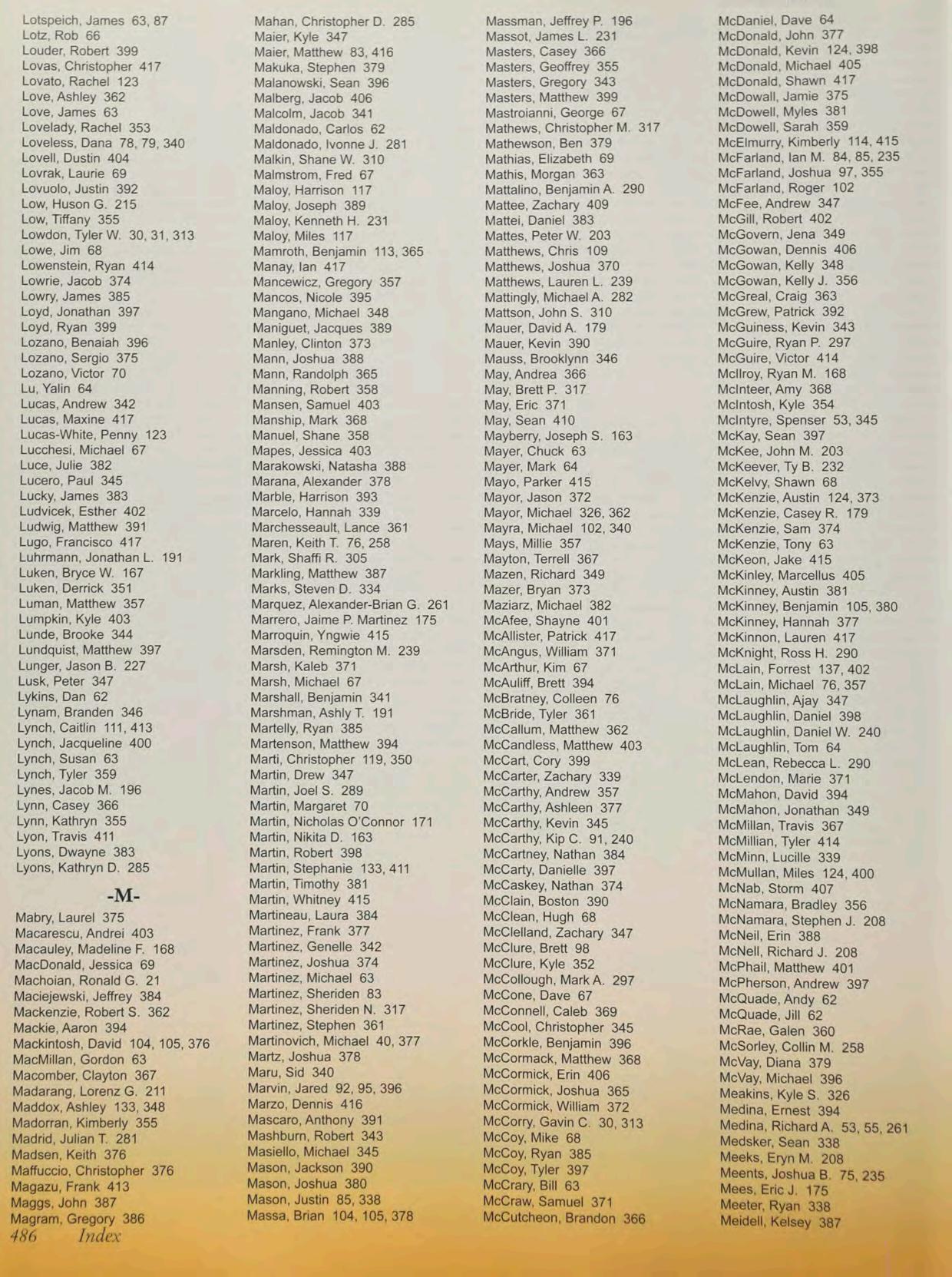 Lotspeich, James 63, 87
Lotz, Rob 66
Louder, Robert 399
Lovas, Christopher 417
Lovato, Rachel 123
Love, Ashley 362
Love, James 63
Lovelady, Rachel 353
Loveless, Dana 78, 79, 340
Lovell, Dustin 404
Lovrak, Laurie 69
Lovuolo, Justin 392
Low, Huson G. 215
Low, Tiffany 355
Lowdon, Tyler W. 30, 31, 313
Lowe, Jim 68
Lowenstein, Ryan 414
Lowrie, Jacob 374
Lowry, James 385
Loyd, Jonathan 397
Loyd, Ryan 399
Lozano, Benaiah 396
Lozano, Sergio 375
Lozano, Victor 70
Lu, Yalin 64
Lucas, Andrew 342
Lucas, Maxine 417
Lucas-White, Penny 123
Lucchesi, Michael 67
Luce, Julie 382
Lucero, Paul 345
Lucky, James 383
Ludvicek, Esther 402
Ludwig, Matthew 391
Lugo, Francisco 417
Luhrmann, Jonathan L. 191
Luken, Bryce W. 167
Luken, Derrick 351
Luman, Matthew 357
Lumpkin, Kyle 403
Lunde, Brooke 344
Lundquist, Matthew 397
Lunger, Jason B. 227
Lusk, Peter 347
Lykins, Dan 62
Lynam, Branden 346
Lynch, Caitlin 111, 413
Lynch, Jacqueline 400
Lynch, Susan 63
Lynch, Tyler 359
Lynes, Jacob M. 196
Lynn, Casey 366
Lynn, Kathryn 355
Lyon, Travis 411
Lyons, Dwayne 383
Lyons, Kathryn D. 285

-M-

Mabry, Laurel 375
Macarescu, Andrei 403
Macauley, Madeline F. 168
MacDonald, Jessica 69
Machoian, Ronald G. 21
Maciejewski, Jeffrey 384
Mackenzie, Robert S. 362
Mackie, Aaron 394
Mackintosh, David 104, 105, 376
MacMillan, Gordon 63
Macomber, Clayton 367
Madarang, Lorenz G. 211
Maddox, Ashley 133, 348
Madorran, Kimberly 355
Madrid, Julian T. 281
Madsen, Keith 376
Maffuccio, Christopher 376
Magazu, Frank 413
Maggs, John 387
Magram, Gregory 386

Mahan, Christopher D. 285
Maier, Kyle 347
Maier, Matthew 83, 416
Makuka, Stephen 379
Malanowski, Sean 396
Malberg, Jacob 406
Malcolm, Jacob 341
Maldonado, Carlos 62
Maldonado, Ivonne J. 281
Malkin, Shane W. 310
Malmstrom, Fred 67
Maloy, Harrison 117
Maloy, Joseph 389
Maloy, Kenneth H. 231
Maloy, Miles 117
Mamroth, Benjamin 113, 365
Manay, Ian 417
Mancewicz, Gregory 357
Mancos, Nicole 395
Mangano, Michael 348
Maniguet, Jacques 389
Manley, Clinton 373
Mann, Joshua 388
Mann, Randolph 365
Manning, Robert 358
Mansen, Samuel 403
Manship, Mark 368
Manuel, Shane 358
Mapes, Jessica 403
Marakowski, Natasha 388
Marana, Alexander 378
Marble, Harrison 393
Marcelo, Hannah 339
Marchesseault, Lance 361
Maren, Keith T. 76, 258
Mark, Shaffi R. 305
Markling, Matthew 387
Marks, Steven D. 334
Marquez, Alexander-Brian G. 261
Marrero, Jaime P. Martinez 175
Marroquin, Yngwie 415
Marsden, Remington M. 239
Marsh, Kaleb 371
Marsh, Michael 67
Marshall, Benjamin 341
Marshman, Ashly T. 191
Martelly, Ryan 385
Martenson, Matthew 394
Marti, Christopher 119, 350
Martin, Drew 347
Martin, Joel S. 289
Martin, Margaret 70
Martin, Nicholas O'Connor 171
Martin, Nikita D. 163
Martin, Robert 398
Martin, Stephanie 133, 411
Martin, Timothy 381
Martin, Whitney 415
Martineau, Laura 384
Martinez, Frank 377
Martinez, Genelle 342
Martinez, Joshua 374
Martinez, Michael 63
Martinez, Sheriden 83
Martinez, Sheriden N. 317
Martinez, Stephen 361
Martinovich, Michael 40, 377
Martz, Joshua 378
Maru, Sid 340
Marvin, Jared 92, 95, 396
Marzo, Dennis 416
Mascaro, Anthony 391
Mashburn, Robert 343
Masiello, Michael 345
Mason, Jackson 390
Mason, Joshua 380
Mason, Justin 85, 338
Massa, Brian 104, 105, 378

Massman, Jeffrey P. 196
Massot, James L. 231
Masters, Casey 366
Masters, Geoffrey 355
Masters, Gregory 343
Masters, Matthew 399
Mastroianni, George 67
Mathews, Christopher M. 317
Mathewson, Ben 379
Mathias, Elizabeth 69
Mathis, Morgan 363
Mattalino, Benjamin A. 290
Mattee, Zachary 409
Mattei, Daniel 383
Mattes, Peter W. 203
Matthews, Chris 109
Matthews, Joshua 370
Matthews, Lauren L. 239
Mattingly, Michael A. 282
Mattson, John S. 310
Mauer, David A. 179
Mauer, Kevin 390
Mauss, Brooklynn 346
May, Andrea 366
May, Brett P. 317
May, Eric 371
May, Sean 410
Mayberry, Joseph S. 163
Mayer, Chuck 63
Mayer, Mark 64
Mayo, Parker 415
Mayor, Jason 372
Mayor, Michael 326, 362
Mayra, Michael 102, 340
Mays, Millie 357
Mayton, Terrell 367
Mazen, Richard 349
Mazer, Bryan 373
Maziarz, Michael 382
McAfee, Shayne 401
McAllister, Patrick 417
McAngus, William 371
McArthur, Kim 67
McAuliff, Brett 394
McBratney, Colleen 76
McBride, Tyler 361
McCallum, Matthew 362
McCandless, Matthew 403
McCart, Cory 399
McCarter, Zachary 339
McCarthy, Andrew 357
McCarthy, Ashleen 377
McCarthy, Kevin 345
McCarthy, Kip C. 91, 240
McCartney, Nathan 384
McCarty, Danielle 397
McCaskey, Nathan 374
McClain, Boston 390
McClean, Hugh 68
McClelland, Zachary 347
McClure, Brett 98
McClure, Kyle 352
McCollough, Mark A. 297
McCone, Dave 67
McConnell, Caleb 369
McCool, Christopher 345
McCorkle, Benjamin 396
McCormack, Matthew 368
McCormick, Erin 406
McCormick, Joshua 365
McCormick, William 372
McCorry, Gavin C. 30, 313
McCoy, Mike 68
McCoy, Ryan 385
McCoy, Tyler 397
McCrary, Bill 63
McCraw, Samuel 371
McCutcheon, Brandon 366

McDaniel, Dave 64
McDonald, John 377
McDonald, Kevin 124, 398
McDonald, Michael 405
McDonald, Shawn 417
McDowall, Jamie 375
McDowell, Myles 381
McDowell, Sarah 359
McElmurry, Kimberly 114, 415
McFarland, Ian M. 84, 85, 235
McFarland, Joshua 97, 355
McFarland, Roger 102
McFee, Andrew 347
McGill, Robert 402
McGovern, Jena 349
McGowan, Dennis 406
McGowan, Kelly 348
McGowan, Kelly J. 356
McGreal, Craig 363
McGrew, Patrick 392
McGuiness, Kevin 343
McGuire, Ryan P. 297
McGuire, Victor 414
McIlroy, Ryan M. 168
McInteer, Amy 368
McIntosh, Kyle 354
McIntyre, Spenser 53, 345
McKay, Sean 397
McKee, John M. 203
McKeever, Ty B. 232
McKelvy, Shawn 68
McKenzie, Austin 124, 373
McKenzie, Casey R. 179
McKenzie, Sam 374
McKenzie, Tony 63
McKeon, Jake 415
McKinley, Marcellus 405
McKinney, Austin 381
McKinney, Benjamin 105, 380
McKinney, Hannah 377
McKinnon, Lauren 417
McKnight, Ross H. 290
McLain, Forrest 137, 402
McLain, Michael 76, 357
McLaughlin, Ajay 347
McLaughlin, Daniel 398
McLaughlin, Daniel W. 240
McLaughlin, Tom 64
McLean, Rebecca L. 290
McLendon, Marie 371
McMahon, David 394
McMahon, Jonathan 349
McMillan, Travis 367
McMillian, Tyler 414
McMinn, Lucille 339
McMullan, Miles 124, 400
McNab, Storm 407
McNamara, Bradley 356
McNamara, Stephen J. 208
McNeil, Erin 388
McNell, Richard J. 208
McPhail, Matthew 401
McPherson, Andrew 397
McQuade, Andy 62
McQuade, Jill 62
McRae, Galen 360
McSorley, Collin M. 258
McVay, Diana 379
McVay, Michael 396
Meakins, Kyle S. 326
Medina, Ernest 394
Medina, Richard A. 53, 55, 261
Medsker, Sean 338
Meeks, Eryn M. 208
Meents, Joshua B. 75, 235
Mees, Eric J. 175
Meeter, Ryan 338
Meidell, Kelsey 387

486 Index